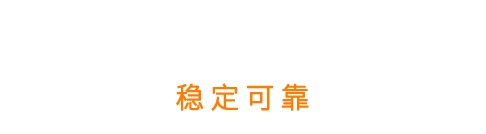 稳定可靠